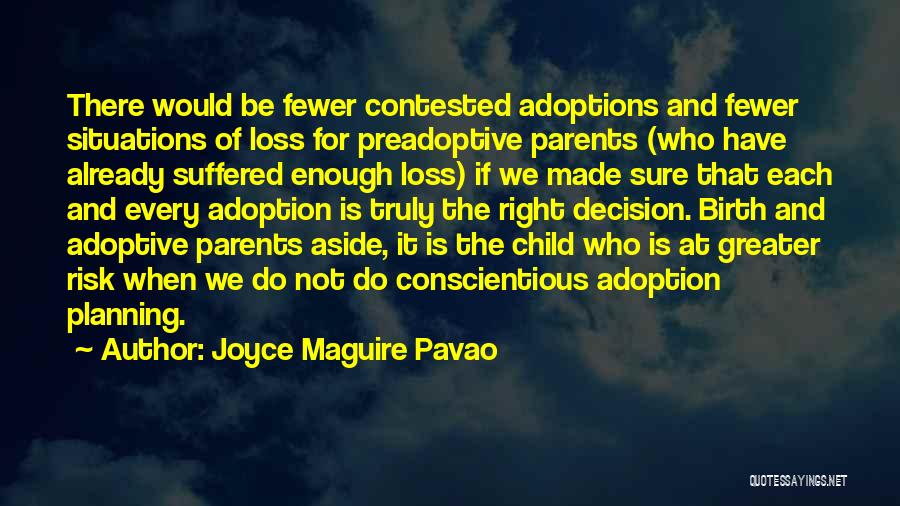 There would be fewer contested adoptions and fewer situations of loss for preadoptive parents (who have already suffered enough loss) if we made sure that each and every adoption is truly the right decision. Birth and adoptive parents aside, it is the child who is at greater risk when we do not do conscientious adoption planning.

~ Author: Joyce Maguire Pavao

QUOTESSAYINGS.NET